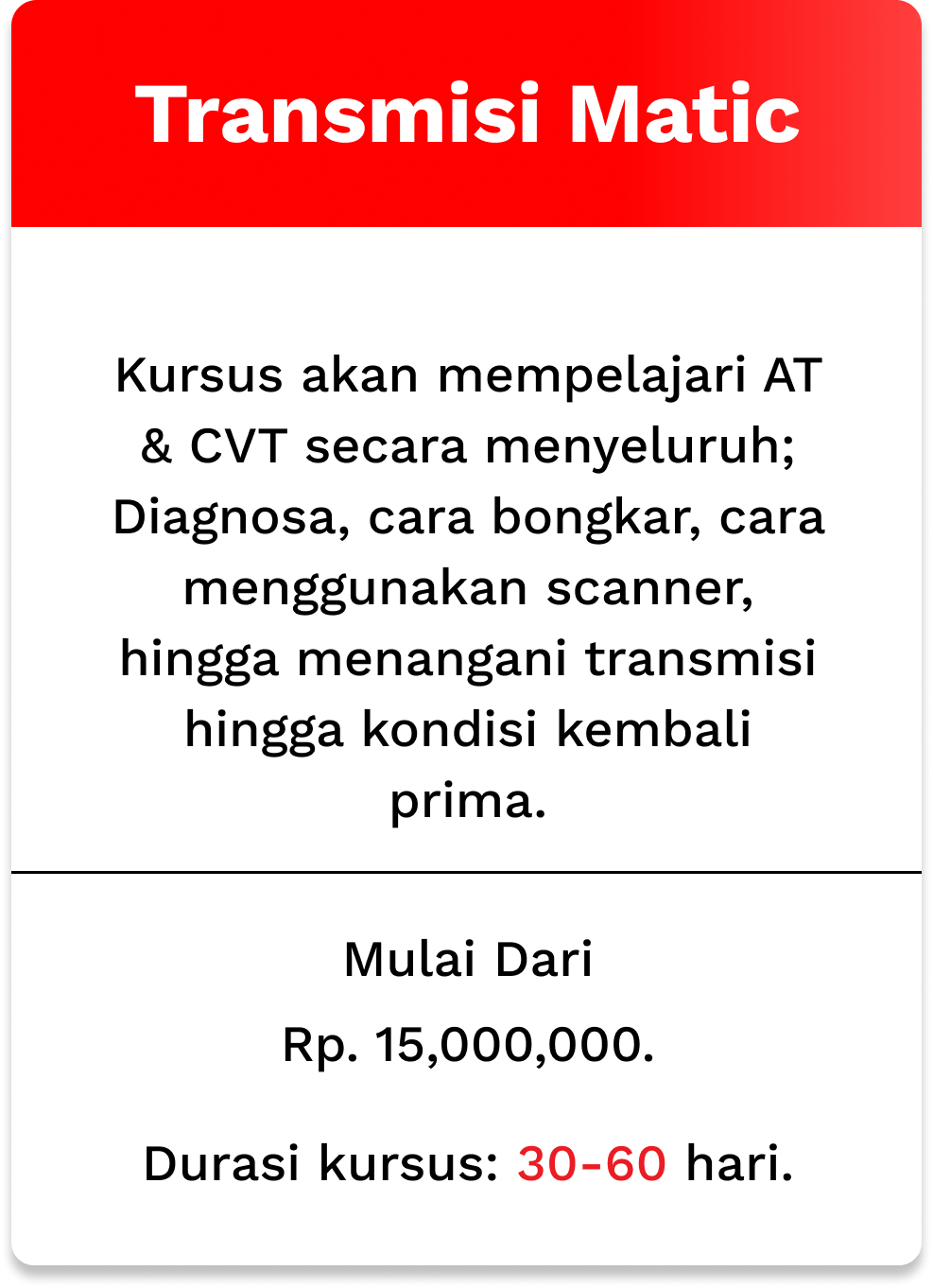 Transmisi Matic

Kursus akan mempelajari AT & CVT secara menyeluruh; Diagnosa, cara bongkar, cara menggunakan scanner, hingga menangani transmisi hingga kondisi kembali prima.

Mulai Dari
Rp. 15,000,000.

Durasi kursus: 30-60 hari.